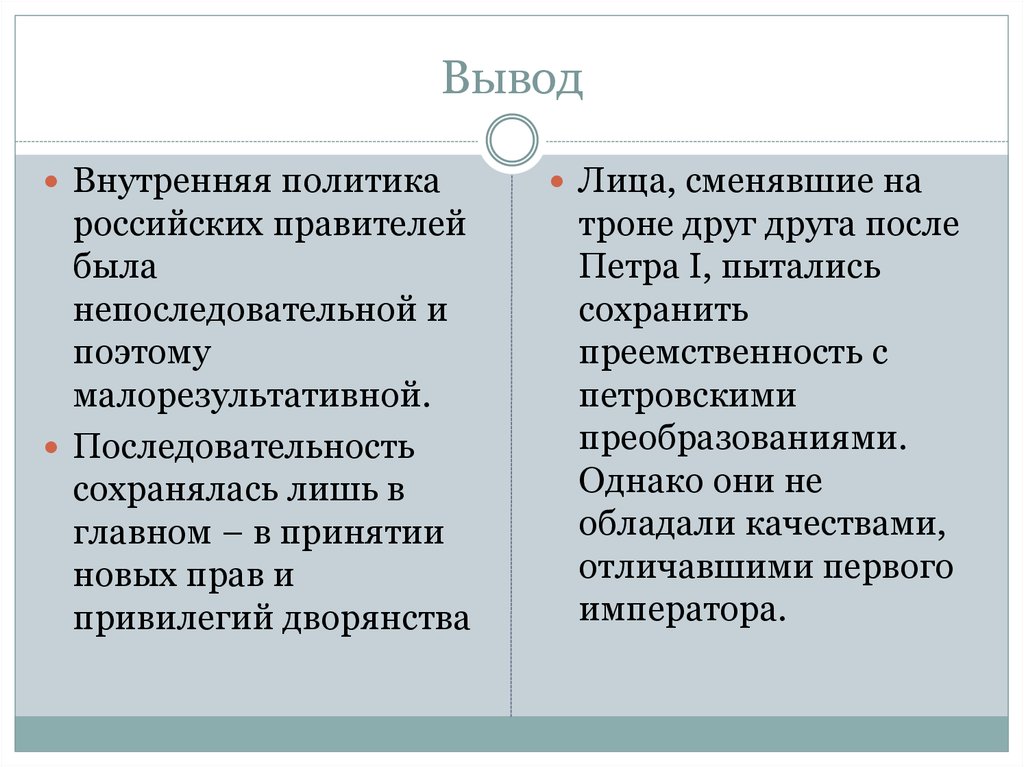 Вывод

Внутренняя политика российских правителей была непоследовательной и поэтому малорезультативной.

Последовательность сохранялась лишь в главном – в принятии новых прав и привилегий дворянства

Лица, сменявшие на троне друг друга после Петра I, пытались сохранить преемственность с петровскими преобразованиями. Однако они не обладали качествами, отличавшими первого императора.